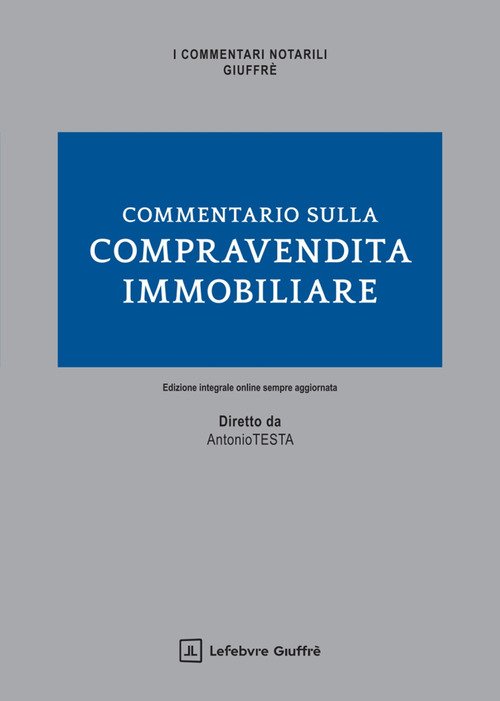 I COMMENTARI NOTARILI
GIUFFRÈ

COMMENTARIO SULLA
COMPRAVENDITA
IMMOBILIARE

Edizione integrale online sempre aggiornata

Diretto da
AntonioTESTA

Lefebvre Giuffrè